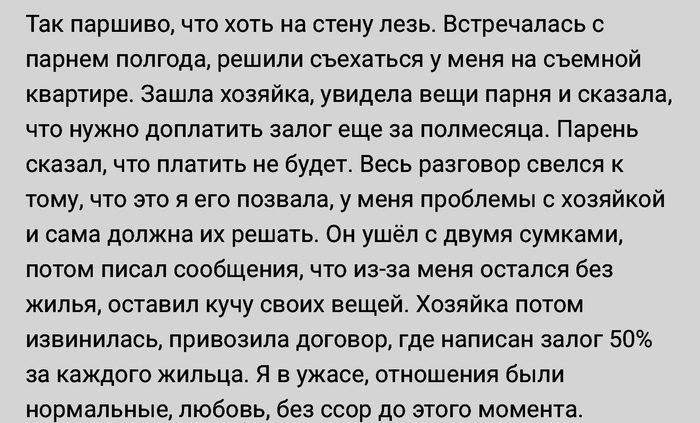 Так паршиво, что хоть на стену лезь. Встречалась с парнем полгода, решили съехаться у меня на съемной квартире. Зашла хозяйка, увидела вещи парня и сказала, что нужно доплатить залог еще за полмесяца. Парень сказал, что платить не будет. Весь разговор свелся к тому, что это я его позвала, у меня проблемы с хозяйкой и сама должна их решать. Он ушёл с двумя сумками, потом писал сообщения, что из-за меня остался без жилья, оставил кучу своих вещей. Хозяйка потом извинилась, привозила договор, где написан залог 50% за каждого жильца. Я в ужасе, отношения были нормальные, любовь, без ссор до этого момента.